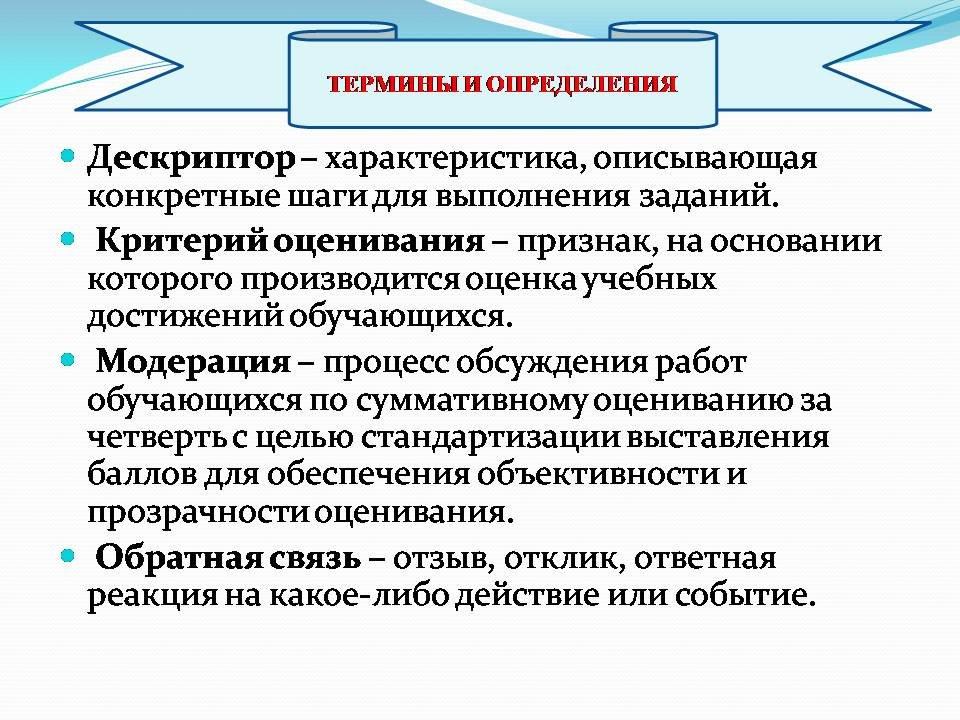 ТЕРМИНЫ И ОПРЕДЕЛЕНИЯ

Дескриптор – характеристика, описывающая конкретные шаги для выполнения заданий.

Критерий оценивания – признак, на основании которого производится оценка учебных достижений обучающихся.

Модерация – процесс обсуждения работ обучающихся по суммативному оцениванию за четверть с целью стандартизации выставления баллов для обеспечения объективности и прозрачности оценивания.

Обратная связь – отзыв, отклик, ответная реакция на какое-либо действие или событие.